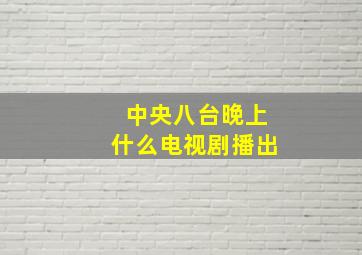 中央八台晚上
什么电视剧播出